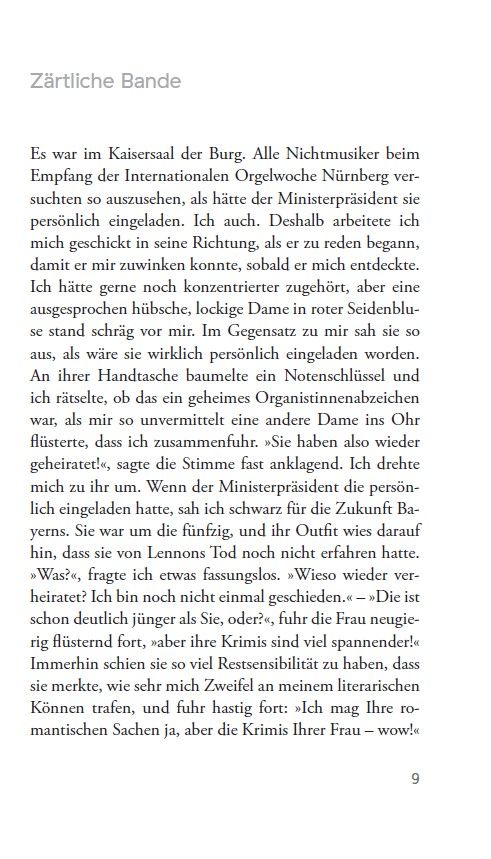 Zärtliche Bande

Es war im Kaisersaal der Burg. Alle Nichtmusiker beim Empfang der Internationalen Orgelwoche Nürnberg versuchten so auszusehen, als hätte der Ministerpräsident sie persönlich eingeladen. Ich auch. Deshalb arbeitete ich mich geschickt in seine Richtung, als er zu reden begann, damit er mir zuwinken konnte, sobald er mich entdeckte. Ich hätte gerne noch konzentrierter zugehört, aber eine ausgesprochen hübsche, lockige Dame in roter Seidenbluse stand schräg vor mir. Im Gegensatz zu mir sah sie so aus, als wäre sie wirklich persönlich eingeladen worden. An ihrer Handtasche baumelte ein Notenschlüssel und ich rätselte, ob das ein geheimes Organistinnenabzeichen war, als mir so unvermittelt eine andere Dame ins Ohr flüsterte, dass ich zusammenfuhr. »Sie haben also wieder geheiratet!«, sagte die Stimme fast anklagend. Ich drehte mich zu ihr um. Wenn der Ministerpräsident die persönlich eingeladen hatte, sah ich schwarz für die Zukunft Bayerns. Sie war um die fünfzig, und ihr Outfit wies darauf hin, dass sie von Lennons Tod noch nicht erfahren hatte. »Was?«, fragte ich etwas fassungslos. »Wieso wieder verheiratet? Ich bin noch nicht einmal geschieden.« – »Die ist schon deutlich jünger als Sie, oder?«, fuhr die Frau neugierig flüsternd fort, »aber ihre Krimis sind viel spannender!« Immerhin schien sie so viel Restsensibilität zu haben, dass sie merkte, wie sehr mich Zweifel an meinem literarischen Können trafen, und fuhr hastig fort: »Ich mag Ihre romantischen Sachen ja, aber die Krimis Ihrer Frau – wow!«

9